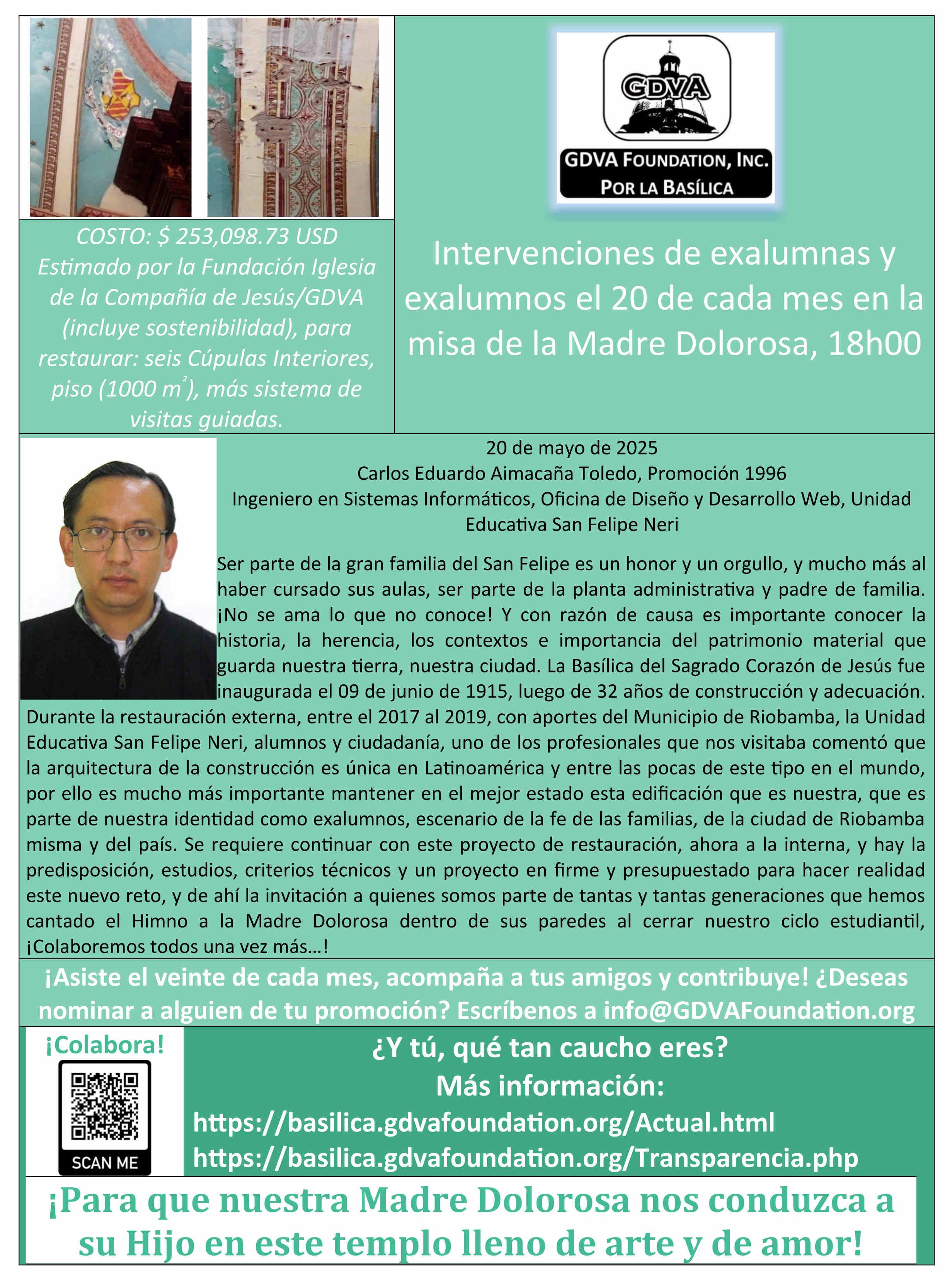 COSTO: $ 253,098.73 USD Estimado por la Fundación Iglesia de la Compañía de Jesús/GDVA (incluye sostenibilidad), para restaurar: seis Cúpulas Interiores, piso (1000 $m^2$), más sistema de visitas guiadas.

GDVA

GDVA FOUNDATION, INC.
POR LA BASÍLICA

Intervenciones de exalumnas y exalumnos el 20 de cada mes en la misa de la Madre Dolorosa, 18h00

20 de mayo de 2025
Carlos Eduardo Aimacaña Toledo, Promoción 1996
Ingeniero en Sistemas Informáticos, Oficina de Diseño y Desarrollo Web, Unidad Educativa San Felipe Neri

Ser parte de la gran familia del San Felipe es un honor y un orgullo, y mucho más al haber cursado sus aulas, ser parte de la planta administrativa y padre de familia. ¡No se ama lo que no conoce! Y con razón de causa es importante conocer la historia, la herencia, los contextos e importancia del patrimonio material que guarda nuestra tierra, nuestra ciudad. La Basílica del Sagrado Corazón de Jesús fue inaugurada el 09 de junio de 1915, luego de 32 años de construcción y adecuación. Durante la restauración externa, entre el 2017 al 2019, con aportes del Municipio de Riobamba, la Unidad Educativa San Felipe Neri, alumnos y ciudadanía, uno de los profesionales que nos visitaba comentó que la arquitectura de la construcción es única en Latinoamérica y entre las pocas de este tipo en el mundo, por ello es mucho más importante mantener en el mejor estado esta edificación que es nuestra, que es parte de nuestra identidad como exalumnos, escenario de la fe de las familias, de la ciudad de Riobamba misma y del país. Se requiere continuar con este proyecto de restauración, ahora a la interna, y hay la predisposición, estudios, criterios técnicos y un proyecto en firme y presupuestado para hacer realidad este nuevo reto, y de ahí la invitación a quienes somos parte de tantas y tantas generaciones que hemos cantado el Himno a la Madre Dolorosa dentro de sus paredes al cerrar nuestro ciclo estudiantil, ¡Colaboremos todos una vez más...!

¡Asiste el veinte de cada mes, acompaña a tus amigos y contribuye! ¿Deseas nominar a alguien de tu promoción? Escríbenos a info@GDVAFoundation.org

¡Colabora!

SCAN ME

¿Y tú, qué tan caucho eres?
Más información:
https://basilica.gdvafoundation.org/Actual.html
https://basilica.gdvafoundation.org/Transparencia.php

¡Para que nuestra Madre Dolorosa nos conduzca a su Hijo en este templo lleno de arte y de amor!